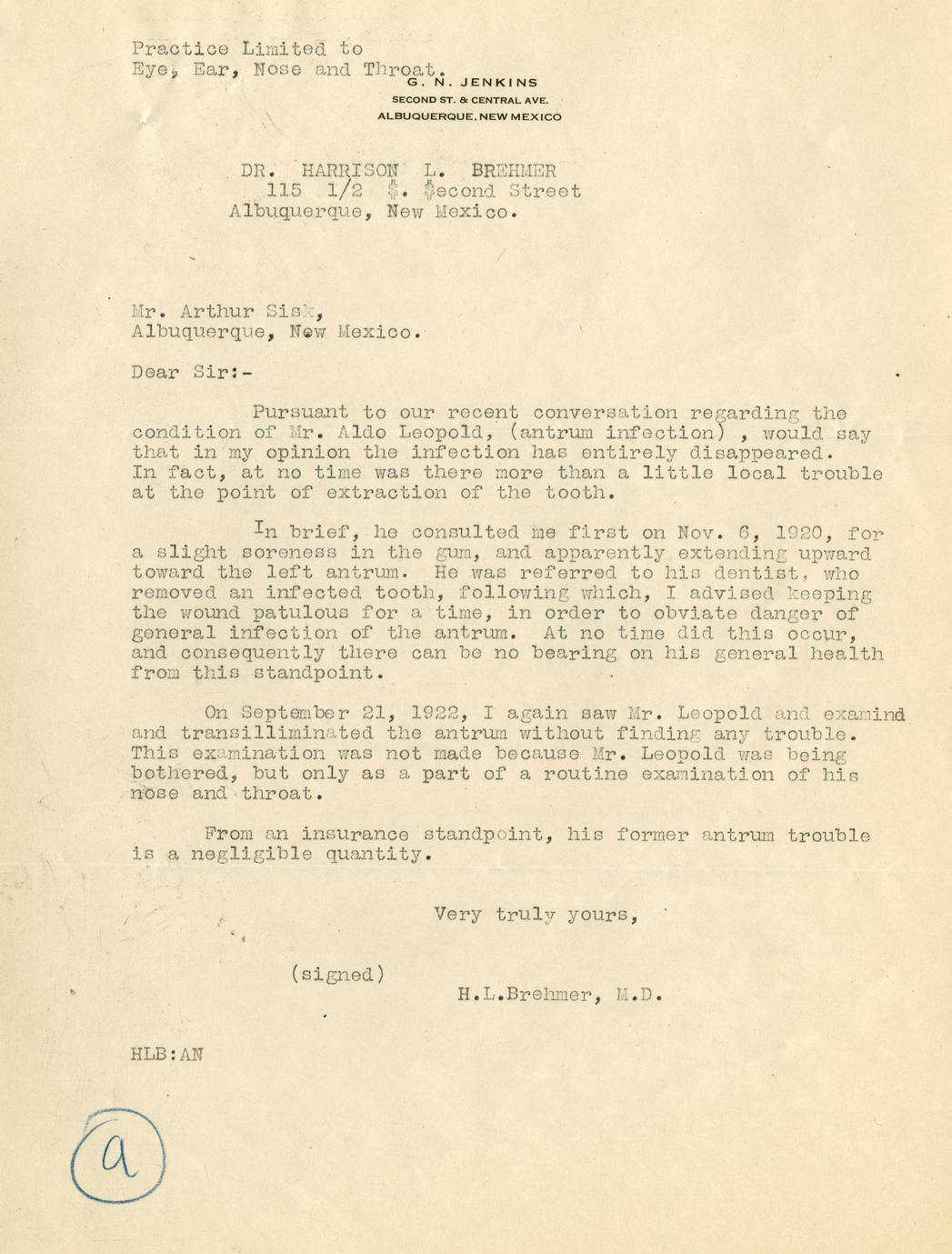 Practice Limited to
Eye, Ear, Nose and Throat.

G. N. JENKINS
SECOND ST. & CENTRAL AVE.
ALBUQUERQUE, NEW MEXICO

DR. HARRISON L. BREHMER
115 1/2 S. Second Street
Albuquerque, New Mexico.

Mr. Arthur Sisk,
Albuquerque, New Mexico.

Dear Sir:-

Pursuant to our recent conversation regarding the condition of Mr. Aldo Leopold, (antrum infection) , would say that in my opinion the infection has entirely disappeared. In fact, at no time was there more than a little local trouble at the point of extraction of the tooth.

In brief, he consulted me first on Nov. 6, 1920, for a slight soreness in the gum, and apparently extending upward toward the left antrum. He was referred to his dentist, who removed an infected tooth, following which, I advised keeping the wound patulous for a time, in order to obviate danger of general infection of the antrum. At no time did this occur, and consequently there can be no bearing on his general health from this standpoint.

On September 21, 1922, I again saw Mr. Leopold and examind and transilliminated the antrum without finding any trouble. This examination was not made because Mr. Leopold was being bothered, but only as a part of a routine examination of his nose and throat.

From an insurance standpoint, his former antrum trouble is a negligible quantity.

Very truly yours,

(signed)
H.L.Brehmer, M.D.

HLB:AN

a